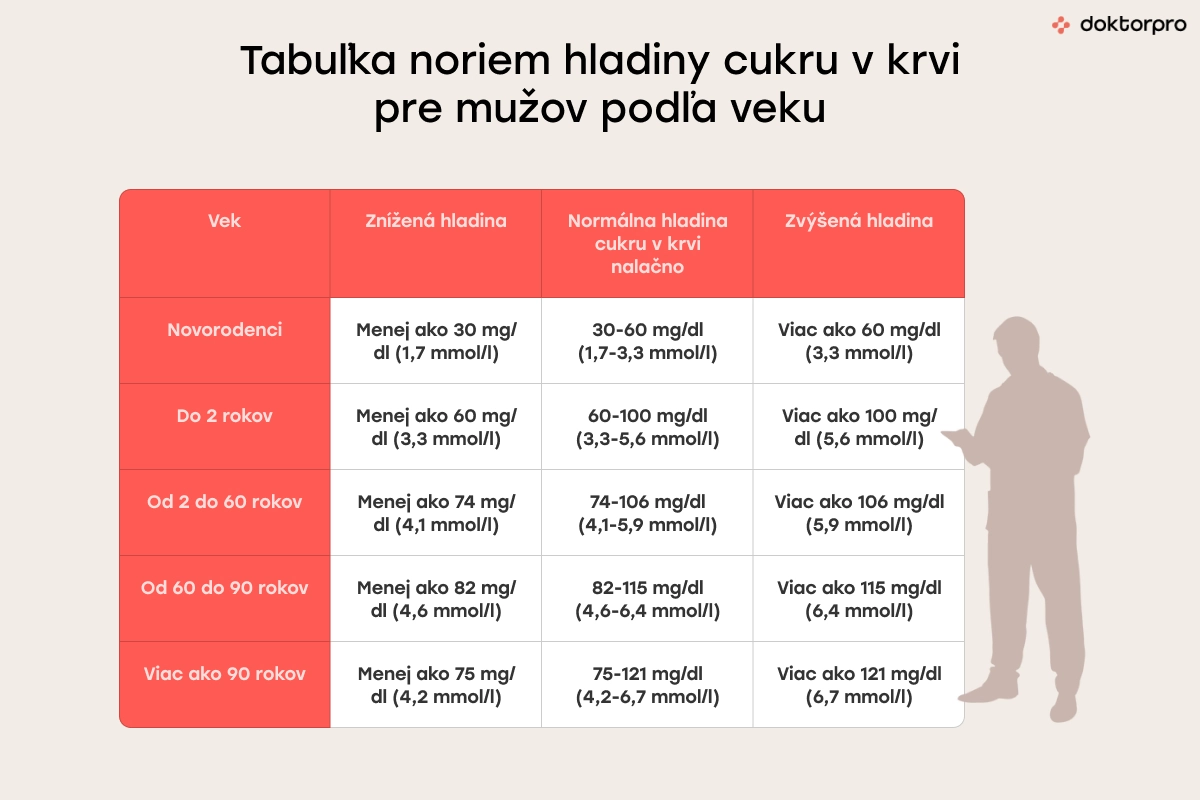 doktorpro

Tabuľka noriem hladiny cukru v krvi pre mužov podľa veku

| Vek | Znížená hladina | Normálna hladina cukru v krvi nalačno | Zvýšená hladina |
|---|---|---|---|
| Novorodenci | Menej ako 30 mg/dl (1,7 mmol/l) | 30-60 mg/dl (1,7-3,3 mmol/l) | Viac ako 60 mg/dl (3,3 mmol/l) |
| Do 2 rokov | Menej ako 60 mg/dl (3,3 mmol/l) | 60-100 mg/dl (3,3-5,6 mmol/l) | Viac ako 100 mg/dl (5,6 mmol/l) |
| Od 2 do 60 rokov | Menej ako 74 mg/dl (4,1 mmol/l) | 74-106 mg/dl (4,1-5,9 mmol/l) | Viac ako 106 mg/dl (5,9 mmol/l) |
| Od 60 do 90 rokov | Menej ako 82 mg/dl (4,6 mmol/l) | 82-115 mg/dl (4,6-6,4 mmol/l) | Viac ako 115 mg/dl (6,4 mmol/l) |
| Viac ako 90 rokov | Menej ako 75 mg/dl (4,2 mmol/l) | 75-121 mg/dl (4,2-6,7 mmol/l) | Viac ako 121 mg/dl (6,7 mmol/l) |